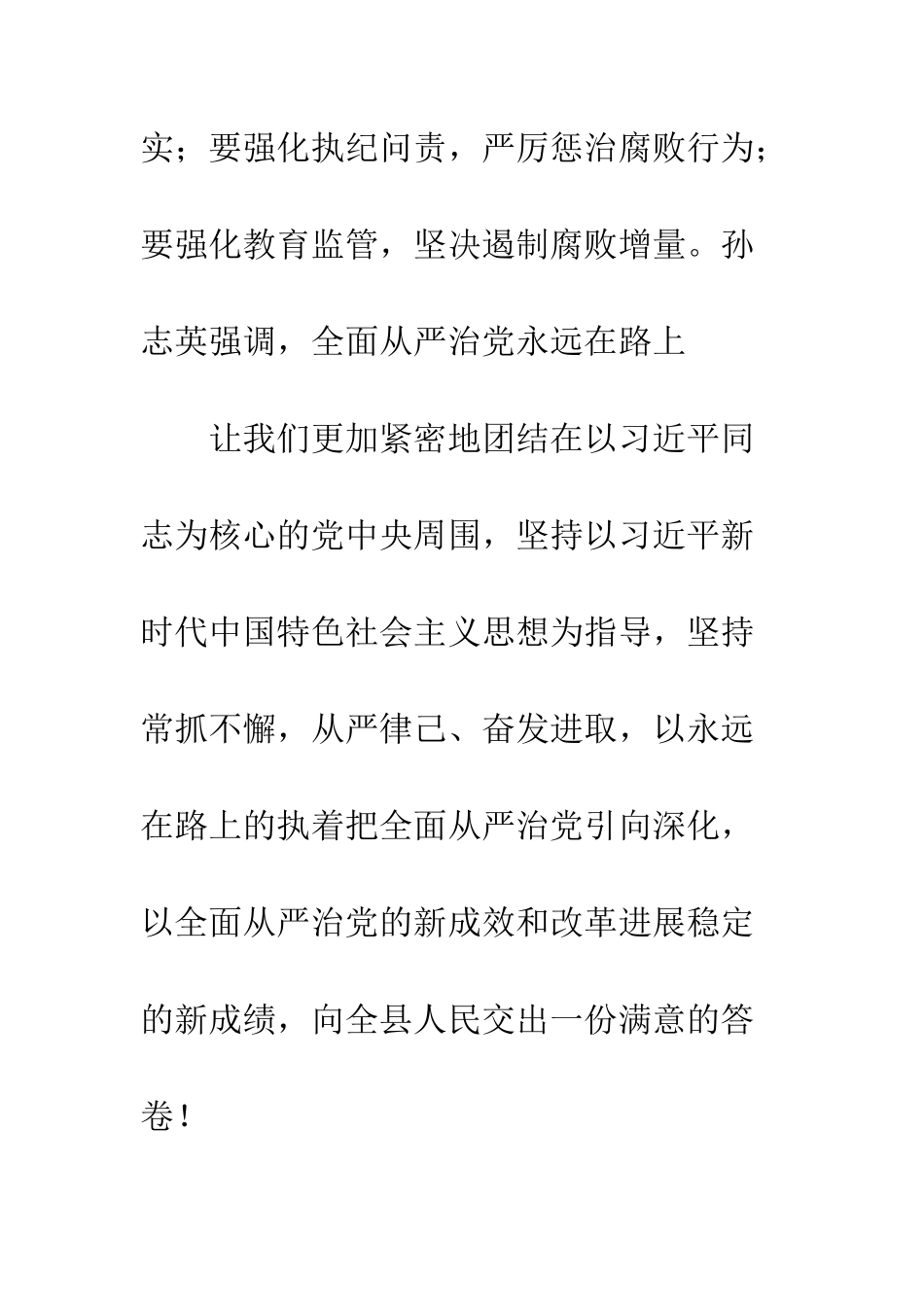 实；要强化执纪问责，严厉惩治腐败行为；要强化教育监管，坚决遏制腐败增量。孙志英强调，全面从严治党永远在路上

让我们更加紧密地团结在以习近平同志为核心的党中央周围，坚持以习近平新时代中国特色社会主义思想为指导，坚持常抓不懈，从严律己、奋发进取，以永远在路上的执着把全面从严治党引向深化，以全面从严治党的新成效和改革进展稳定的新成绩，向全县人民交出一份满意的答卷！